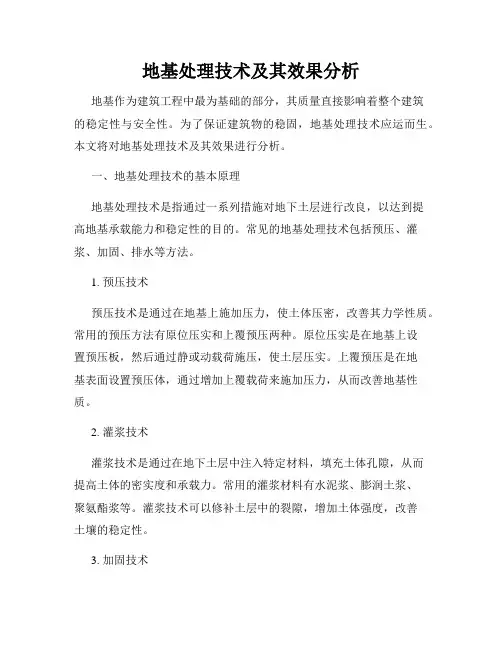 地基处理技术及其效果分析

地基作为建筑工程中最为基础的部分，其质量直接影响着整个建筑的稳定性与安全性。为了保证建筑物的稳固，地基处理技术应运而生。本文将对地基处理技术及其效果进行分析。

一、地基处理技术的基本原理

地基处理技术是指通过一系列措施对地下土层进行改良，以达到提高地基承载能力和稳定性的目的。常见的地基处理技术包括预压、灌浆、加固、排水等方法。

1. 预压技术

预压技术是通过在地基上施加压力，使土体压密，改善其力学性质。常用的预压方法有原位压实和上覆预压两种。原位压实是在地基上设置预压板，然后通过静或动载荷施压，使土层压实。上覆预压是在地基表面设置预压体，通过增加上覆载荷来施加压力，从而改善地基性质。

2. 灌浆技术

灌浆技术是通过在地下土层中注入特定材料，填充土体孔隙，从而提高土体的密实度和承载力。常用的灌浆材料有水泥浆、膨润土浆、聚氨酯浆等。灌浆技术可以修补土层中的裂隙，增加土体强度，改善土壤的稳定性。

3. 加固技术